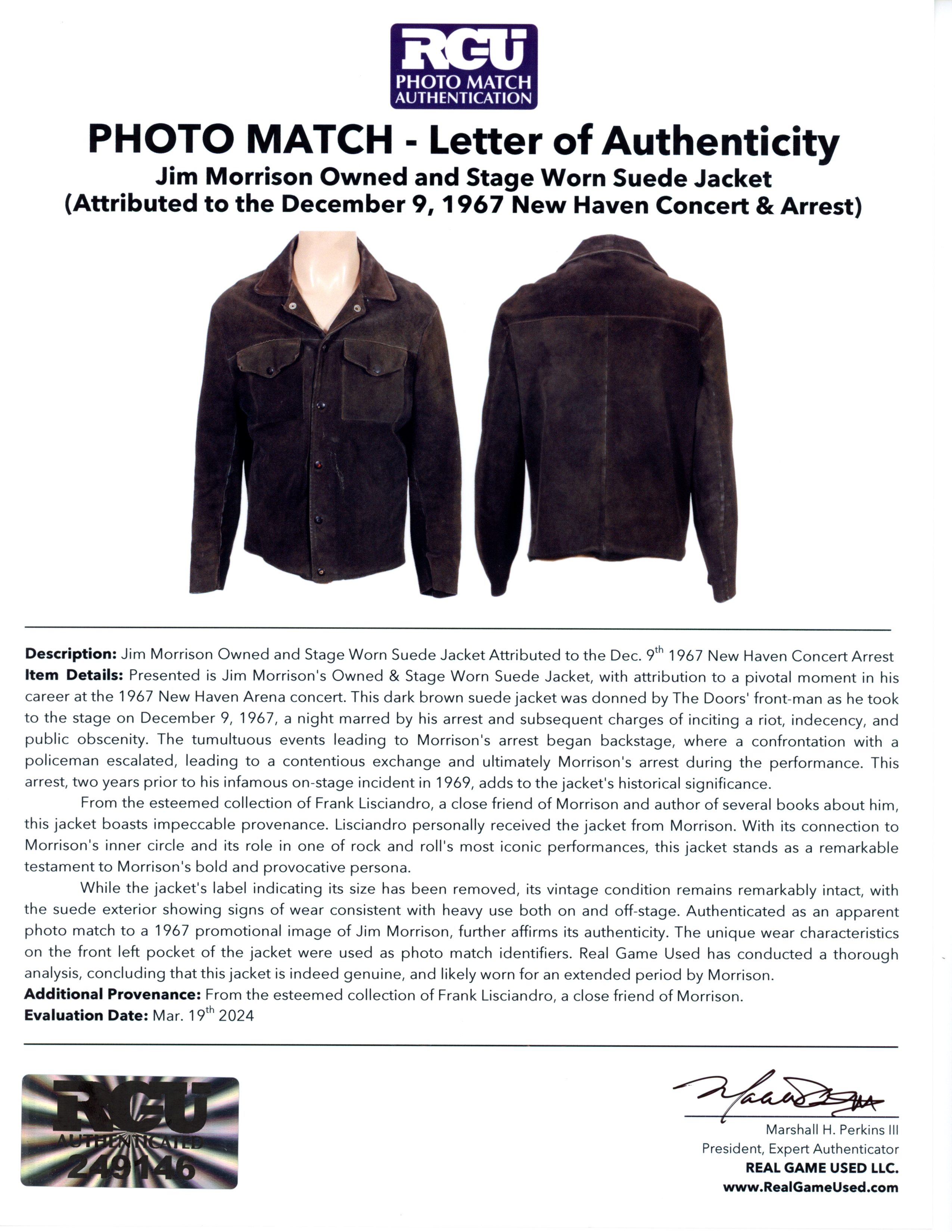 RGU
PHOTO MATCH
AUTHENTICATION

PHOTO MATCH - Letter of Authenticity
Jim Morrison Owned and Stage Worn Suede Jacket
(Attributed to the December 9, 1967 New Haven Concert & Arrest)

Description: Jim Morrison Owned and Stage Worn Suede Jacket Attributed to the Dec. 9$^{th}$ 1967 New Haven Concert Arrest
Item Details: Presented is Jim Morrison's Owned & Stage Worn Suede Jacket, with attribution to a pivotal moment in his career at the 1967 New Haven Arena concert. This dark brown suede jacket was donned by The Doors' front-man as he took to the stage on December 9, 1967, a night marred by his arrest and subsequent charges of inciting a riot, indecency, and public obscenity. The tumultuous events leading to Morrison's arrest began backstage, where a confrontation with a policeman escalated, leading to a contentious exchange and ultimately Morrison's arrest during the performance. This arrest, two years prior to his infamous on-stage incident in 1969, adds to the jacket's historical significance.

From the esteemed collection of Frank Lisciandro, a close friend of Morrison and author of several books about him, this jacket boasts impeccable provenance. Lisciandro personally received the jacket from Morrison. With its connection to Morrison's inner circle and its role in one of rock and roll's most iconic performances, this jacket stands as a remarkable testament to Morrison's bold and provocative persona.

While the jacket's label indicating its size has been removed, its vintage condition remains remarkably intact, with the suede exterior showing signs of wear consistent with heavy use both on and off-stage. Authenticated as an apparent photo match to a 1967 promotional image of Jim Morrison, further affirms its authenticity. The unique wear characteristics on the front left pocket of the jacket were used as photo match identifiers. Real Game Used has conducted a thorough analysis, concluding that this jacket is indeed genuine, and likely worn for an extended period by Morrison.
Additional Provenance: From the esteemed collection of Frank Lisciandro, a close friend of Morrison.
Evaluation Date: Mar. 19$^{th}$ 2024

RGU
AUTHENTICATED
249146

Marshall H. Perkins III
President, Expert Authenticator
REAL GAME USED LLC.
www.RealGameUsed.com